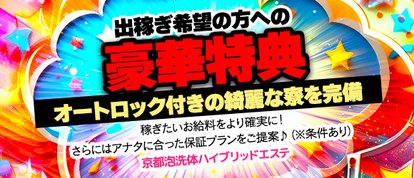 出稼ぎ希望の方への
豪華特典
オートロック付きの綺麗な寮を完備
稼ぎたいお給料をより確実に！
さらにはアナタに合った保証プランをご提案♪（※条件あり）
京都泡洗体ハイブリッドエステ